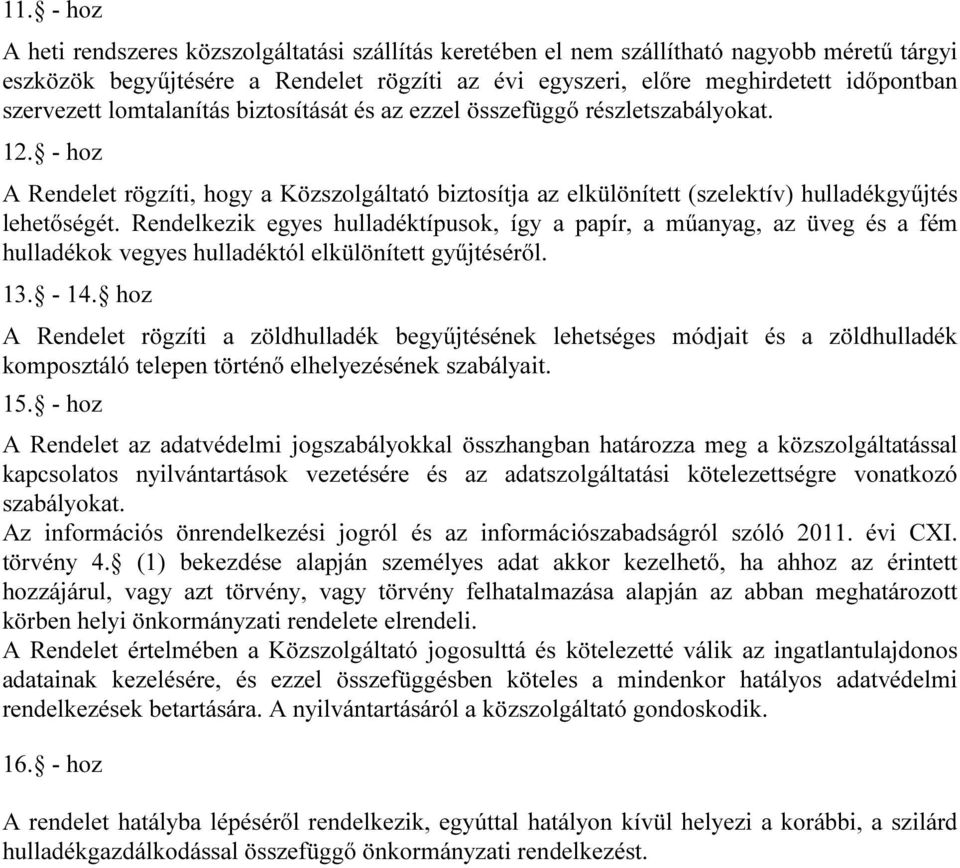 11.§ - hoz

A heti rendszeres közszolgáltatási szállítás keretében el nem szállítható nagyobb méretű tárgyi eszközök begyűjtésére a Rendelet rögzíti az évi egyszeri, előre meghirdetett időpontban szervezett lomtalanítás biztosítását és az ezzel összefüggő részletszabályokat.

12.§ - hoz

A Rendelet rögzíti, hogy a Közszolgáltató biztosítja az elkülönített (szelektív) hulladékgyűjtés lehetőségét. Rendelkezik egyes hulladéktípusok, így a papír, a műanyag, az üveg és a fém hulladékok vegyes hulladéktól elkülönített gyűjtéséről.

13.§ - 14.§ hoz

A Rendelet rögzíti a zöldhulladék begyűjtésének lehetséges módjait és a zöldhulladék komposztáló telepen történő elhelyezésének szabályait.

15.§ - hoz

A Rendelet az adatvédelmi jogszabályokkal összhangban határozza meg a közszolgáltatással kapcsolatos nyilvántartások vezetésére és az adatszolgáltatási kötelezettségre vonatkozó szabályokat.
Az információs önrendelkezési jogról és az információszabadságról szóló 2011. évi CXI. törvény 4.§ (1) bekezdése alapján személyes adat akkor kezelhető, ha ahhoz az érintett hozzájárul, vagy azt törvény, vagy törvény felhatalmazása alapján az abban meghatározott körben helyi önkormányzati rendelete elrendeli.
A Rendelet értelmében a Közszolgáltató jogosulttá és kötelezetté válik az ingatlantulajdonos adatainak kezelésére, és ezzel összefüggésben köteles a mindenkor hatályos adatvédelmi rendelkezések betartására. A nyilvántartásáról a közszolgáltató gondoskodik.

16.§ - hoz

A rendelet hatályba lépéséről rendelkezik, egyúttal hatályon kívül helyezi a korábbi, a szilárd hulladékgazdálkodással összefüggő önkormányzati rendelkezést.